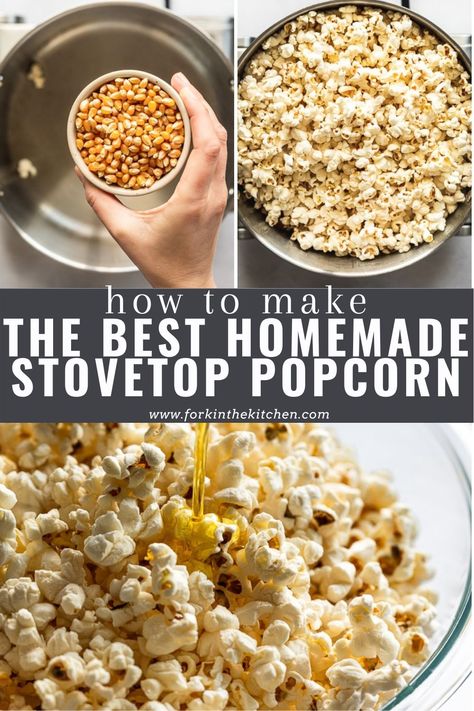 how to make
THE BEST HOMEMADE STOVETOP POPCORN
www.forkinthekitchen.com